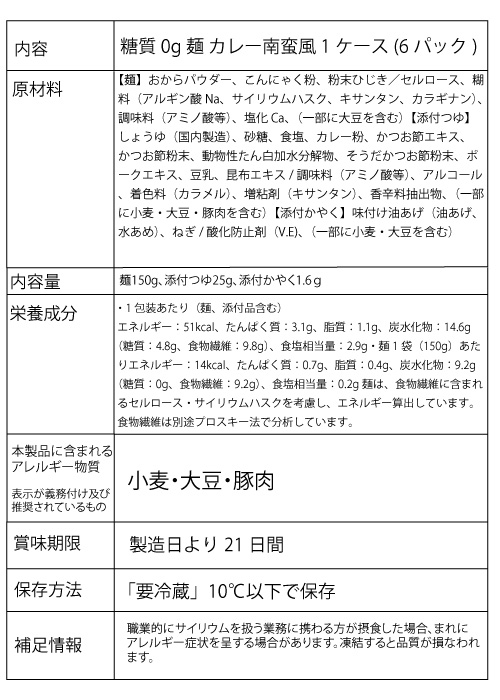 | 内容 | 糖質 0g 麺 カレー南蛮風 1 ケース (6 パック ) |
|---|---|
| 原材料 | 【麺】おからパウダー、こんにゃく粉、粉末ひじき／セルロース、糊料（アルギン酸 Na、サイリウムハスク、キサンタン、カラギナン）、調味料（アミノ酸等）、塩化 Ca、（一部に大豆を含む）【添付つゆ】しょうゆ（国内製造）、砂糖、食塩、カレー粉、かつお節エキス、かつお節粉末、動物性たん白加水分解物、そうだかつお節粉末、ポークエキス、豆乳、昆布エキス / 調味料（アミノ酸等）、アルコール、着色料（カラメル）、増粘剤（キサンタン）、香辛料抽出物、（一部に小麦・大豆・豚肉を含む）【添付かやく】味付け油あげ（油あげ、水あめ）、ねぎ / 酸化防止剤（V.E）、（一部に小麦・大豆を含む） |
| 内容量 | 麺150g、添付つゆ25g、添付かやく1.6ｇ |
| 栄養成分 | ・1 包装あたり（麺、添付品含む）エネルギー：51kcal、たんぱく質：3.1g、脂質：1.1g、炭水化物：14.6g（糖質：4.8g、食物繊維：9.8g）、食塩相当量：2.9g・麺 1 袋（150g）あたりエネルギー：14kcal、たんぱく質：0.7g、脂質：0.4g、炭水化物：9.2g（糖質：0g、食物繊維：9.2g）、食塩相当量：0.2g 麺は、食物繊維に含まれるセルロース・サイリウムハスクを考慮し、エネルギー算出しています。食物繊維は別途プロスキー法で分析しています。 |
| 本製品に含まれるアレルギー物質 表示が義務付け及び推奨されているもの | 小麦・大豆・豚肉 |
| 賞味期限 | 製造日より 21 日間 |
| 保存方法 | 「要冷蔵」10℃以下で保存 |
| 補足情報 | 職業的にサイリウムを扱う業務に携わる方が摂食した場合、まれにアレルギー症状を呈する場合があります。凍結すると品質が損なわれます。 |